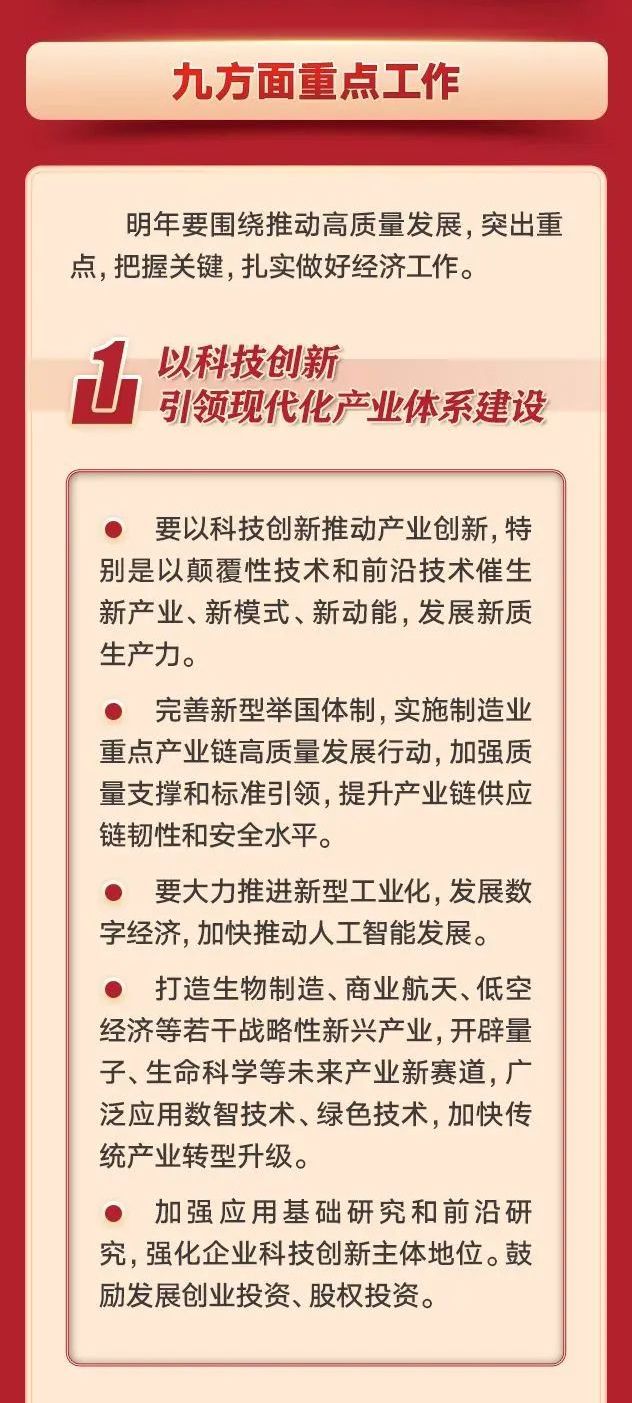 九方面重点工作

明年要围绕推动高质量发展，突出重点，把握关键，扎实做好经济工作。

1
以科技创新
引领现代化产业体系建设

• 要以科技创新推动产业创新，特别是以颠覆性技术和前沿技术催生新产业、新模式、新动能，发展新质生产力。

• 完善新型举国体制，实施制造业重点产业链高质量发展行动，加强质量支撑和标准引领，提升产业链供应链韧性和安全水平。

• 要大力推进新型工业化，发展数字经济，加快推动人工智能发展。

• 打造生物制造、商业航天、低空经济等若干战略性新兴产业，开辟量子、生命科学等未来产业新赛道，广泛应用数智技术、绿色技术，加快传统产业转型升级。

• 加强应用基础研究和前沿研究，强化企业科技创新主体地位。鼓励发展创业投资、股权投资。